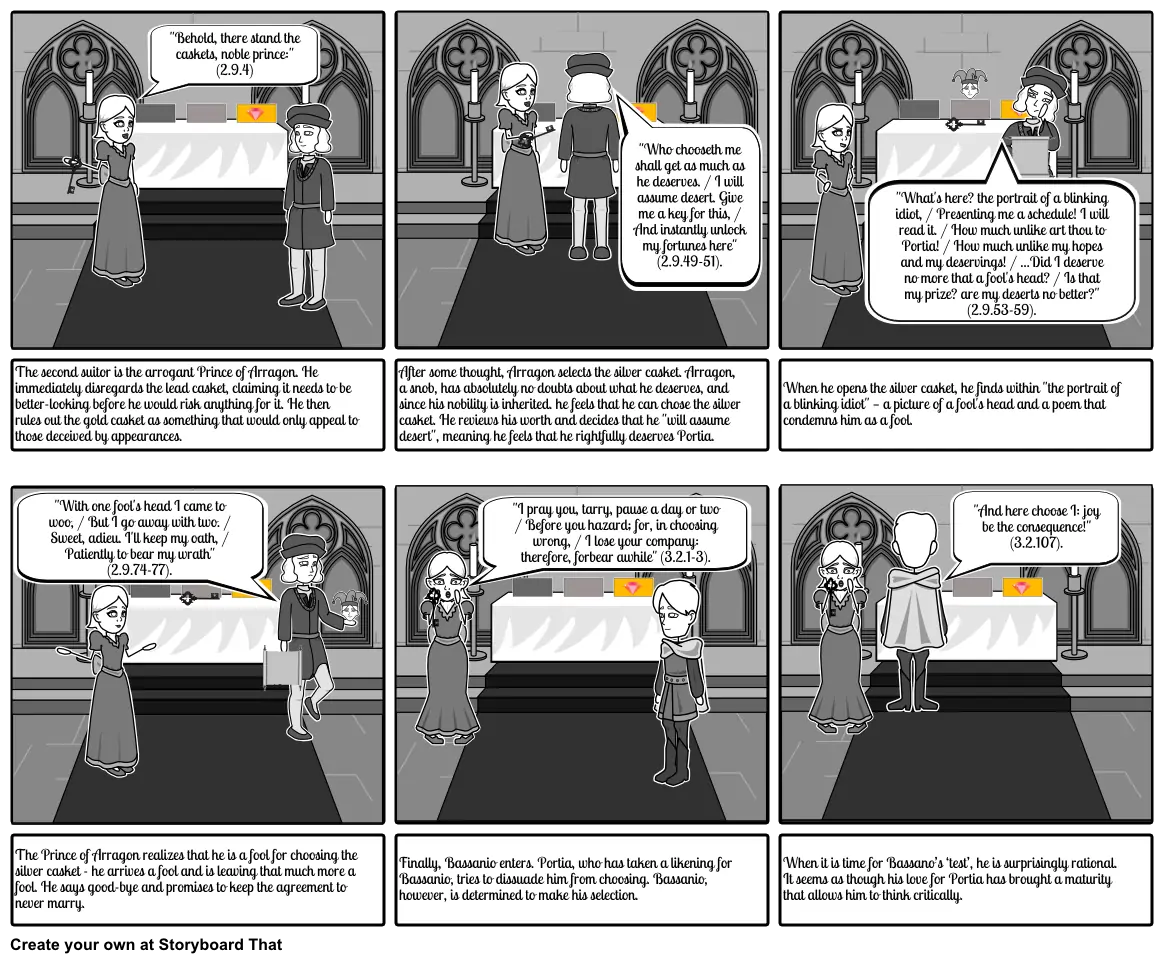 "Behold, there stand the caskets, noble prince:" (2.9.4)

The second suitor is the arrogant Prince of Arragon. He immediately disregards the lead casket, claiming it needs to be better-looking before he would risk anything for it. He then rules out the gold casket as something that would only appeal to those deceived by appearances.

"Who chooseth me shall get as much as he deserves. / I will assume desert. Give me a key for this, / And instantly unlock my fortunes here" (2.9.49-51).

After some thought, Arragon selects the silver casket. Arragon, a snob, has absolutely no doubts about what he deserves, and since his nobility is inherited. he feels that he can chose the silver casket. He reviews his worth and decides that he "will assume desert", meaning he feels that he rightfully deserves Portia.

"What's here? the portrait of a blinking idiot, / Presenting me a schedule! I will read it. / How much unlike art thou to Portia! / How much unlike my hopes and my deservings! / ...Did I deserve no more that a fool's head? / Is that my prize? are my deserts no better?" (2.9.53-59).

When he opens the silver casket, he finds within "the portrait of a blinking idiot" - a picture of a fool's head and a poem that condemns him as a fool.

"With one fool's head I came to woo, / But I go away with two. / Sweet, adieu. I'll keep my oath, / Patiently to bear my wrath" (2.9.74-77).

The Prince of Arragon realizes that he is a fool for choosing the silver casket - he arrives a fool and is leaving that much more a fool. He says good-bye and promises to keep the agreement to never marry.

"I pray you, tarry, pause a day or two / Before you hazard; for, in choosing wrong, / I lose your company: therefore, forbear awhile" (3.2.1-3).

Finally, Bassanio enters. Portia, who has taken a likening for Bassanio, tries to dissuade him from choosing. Bassanio, however, is determined to make his selection.

"And here choose I: joy be the consequence!" (3.2.107).

When it is time for Bassano's 'test', he is surprisingly rational. It seems as though his love for Portia has brought a maturity that allows him to think critically.

Create your own at Storyboard That